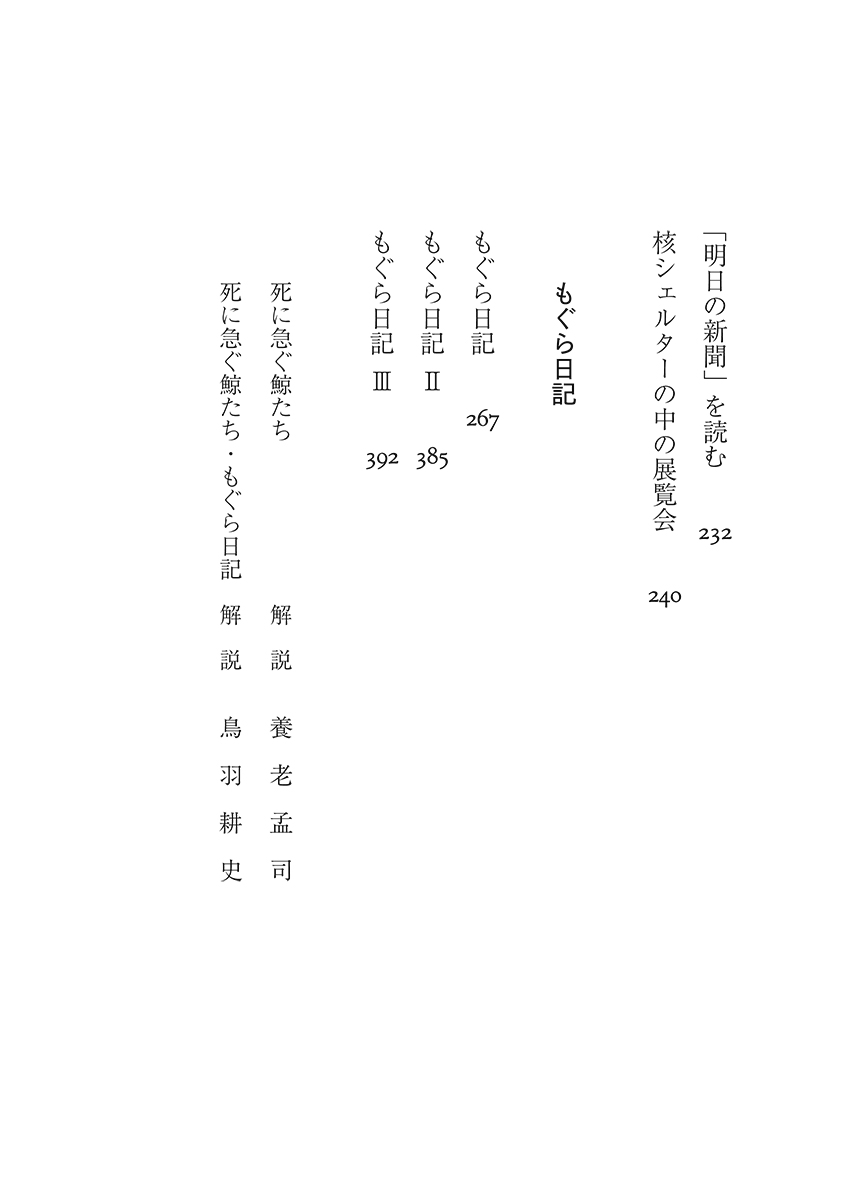 「明日の新聞」を読む　232

核シェルターの中の展覧会　240

もぐら日記

もぐら日記　267

もぐら日記　Ⅱ　385

もぐら日記　Ⅲ　392

死に急ぐ鯨たち　解説　養老孟司

死に急ぐ鯨たち・もぐら日記　解説　鳥羽耕史